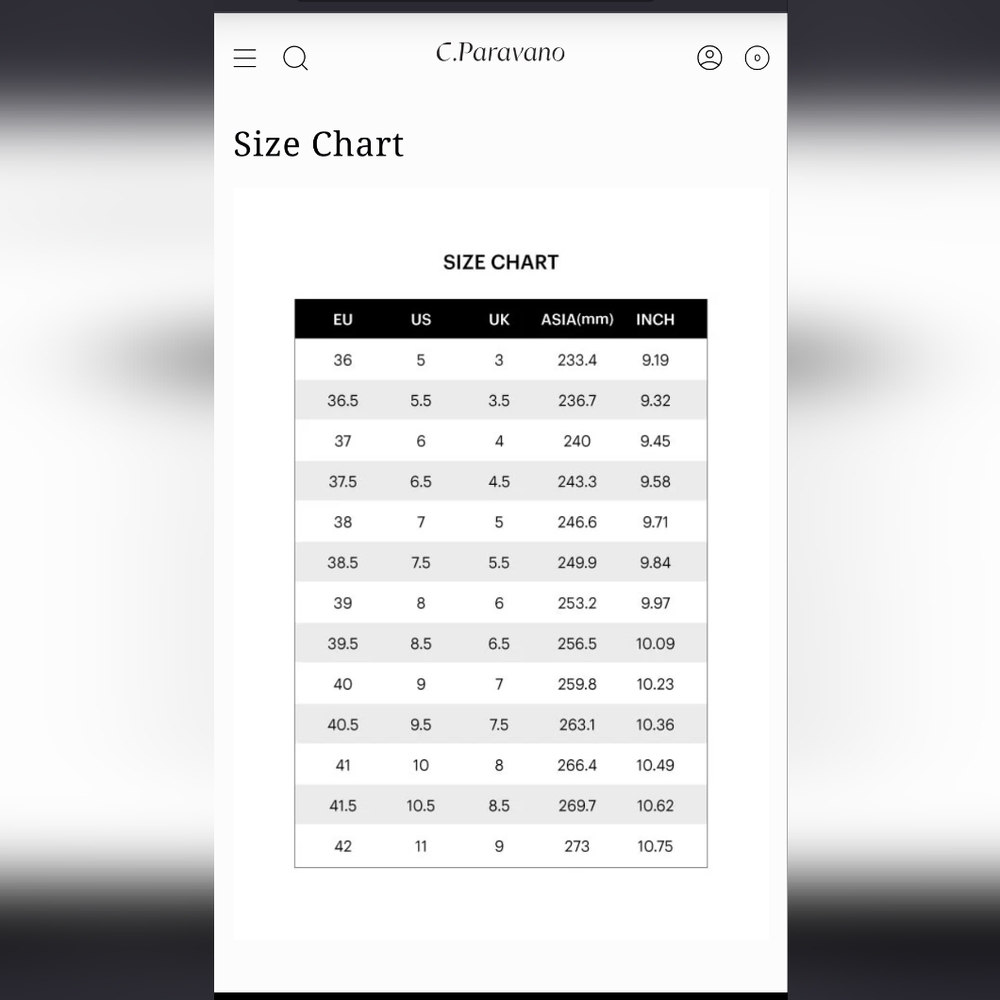 C.Paravano

0

Size Chart

SIZE CHART

| EU | US | UK | ASIA(mm) | INCH |
|---|---|---|---|---|
| 36 | 5 | 3 | 233.4 | 9.19 |
| 36.5 | 5.5 | 3.5 | 236.7 | 9.32 |
| 37 | 6 | 4 | 240 | 9.45 |
| 37.5 | 6.5 | 4.5 | 243.3 | 9.58 |
| 38 | 7 | 5 | 246.6 | 9.71 |
| 38.5 | 7.5 | 5.5 | 249.9 | 9.84 |
| 39 | 8 | 6 | 253.2 | 9.97 |
| 39.5 | 8.5 | 6.5 | 256.5 | 10.09 |
| 40 | 9 | 7 | 259.8 | 10.23 |
| 40.5 | 9.5 | 7.5 | 263.1 | 10.36 |
| 41 | 10 | 8 | 266.4 | 10.49 |
| 41.5 | 10.5 | 8.5 | 269.7 | 10.62 |
| 42 | 11 | 9 | 273 | 10.75 |